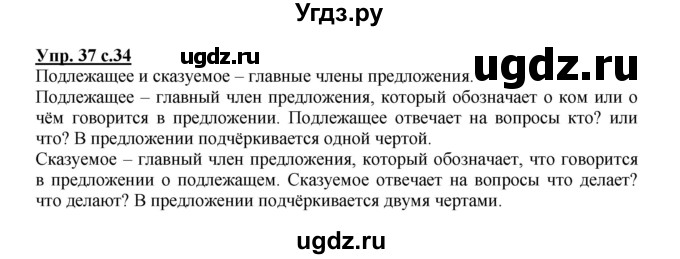 Угдз.ру

Упр. 37 с.34 ugdz.ru

Подлежащее и сказуемое – главные члены предложения. ugdz.ru

Подлежащее – главный член предложения, который обозначает о ком или о чём говорится в предложении. Подлежащее отвечает на вопросы кто? или что? В предложении подчёркивается одной чертой.

Сказуемое – главный член предложения, который обозначает, что говорится в предложении о подлежащем. Сказуемое отвечает на вопросы что делает? что делают? В предложении подчёркивается двумя чертами.

ugdz.ru